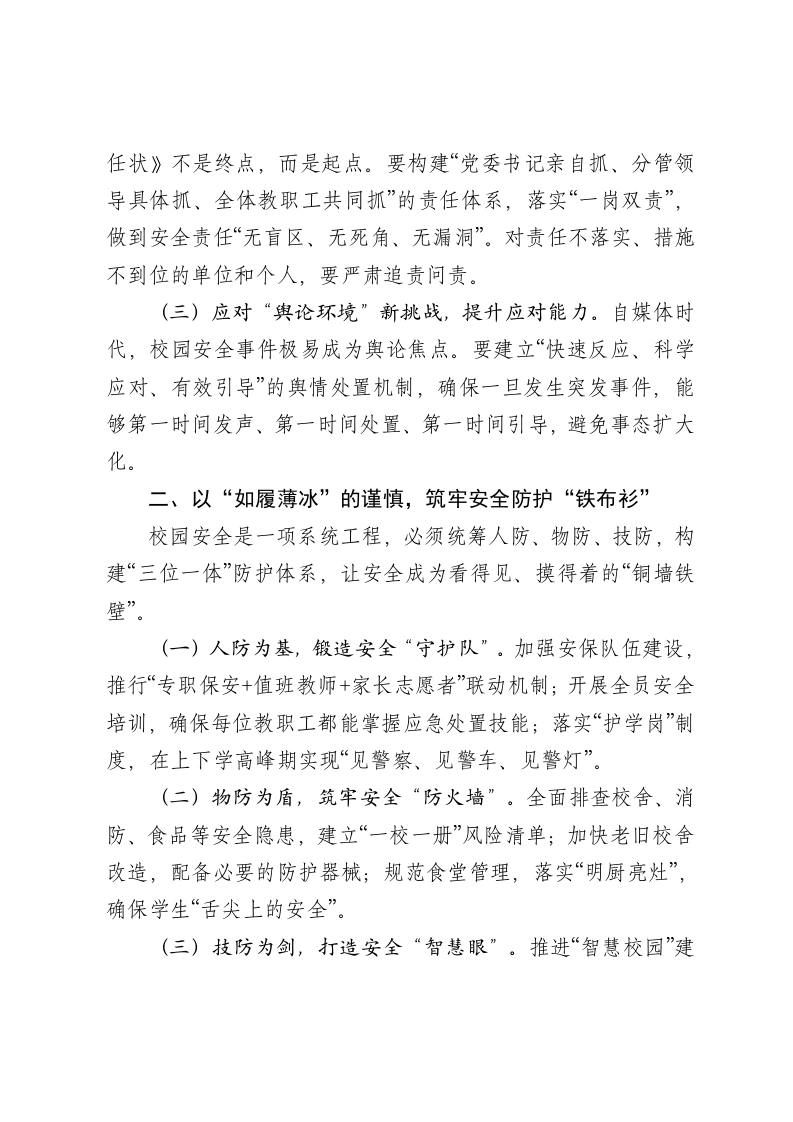 任状》不是终点，而是起点。要构建“党委书记亲自抓、分管领导具体抓、全体教职工共同抓”的责任体系，落实“一岗双责”，做到安全责任“无盲区、无死角、无漏洞”。对责任不落实、措施不到位的单位和个人，要严肃追责问责。

（三）应对“舆论环境”新挑战，提升应对能力。自媒体时代，校园安全事件极易成为舆论焦点。要建立“快速反应、科学应对、有效引导”的舆情处置机制，确保一旦发生突发事件，能够第一时间发声、第一时间处置、第一时间引导，避免事态扩大化。

二、以“如履薄冰”的谨慎，筑牢安全防护“铁布衫”

校园安全是一项系统工程，必须统筹人防、物防、技防，构建“三位一体”防护体系，让安全成为看得见、摸得着的“铜墙铁壁”。

（一）人防为基，锻造安全“守护队”。加强安保队伍建设，推行“专职保安+值班教师+家长志愿者”联动机制；开展全员安全培训，确保每位教职工都能掌握应急处置技能；落实“护学岗”制度，在上下学高峰期实现“见警察、见警车、见警灯”。

（二）物防为盾，筑牢安全“防火墙”。全面排查校舍、消防、食品等安全隐患，建立“一校一册”风险清单；加快老旧校舍改造，配备必要的防护器械；规范食堂管理，落实“明厨亮灶”，确保学生“舌尖上的安全”。

（三）技防为剑，打造安全“智慧眼”。推进“智慧校园”建